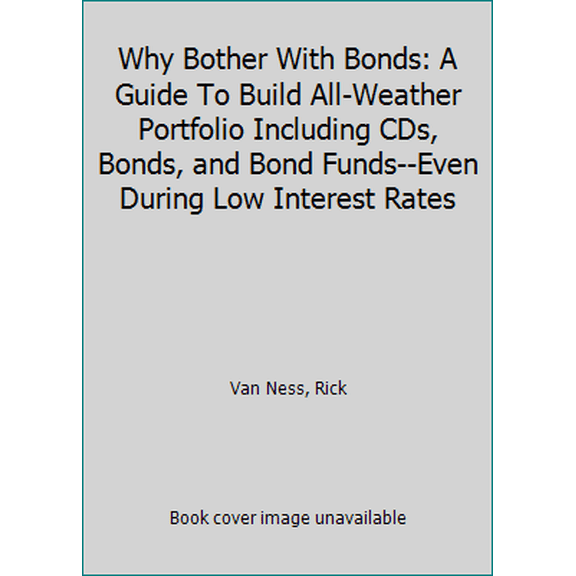 Why Bother With Bonds: A Guide To Build All-Weather Portfolio Including CDs, Bonds, and Bond Funds--Even During Low Interest Rates

Van Ness, Rick

Book cover image unavailable